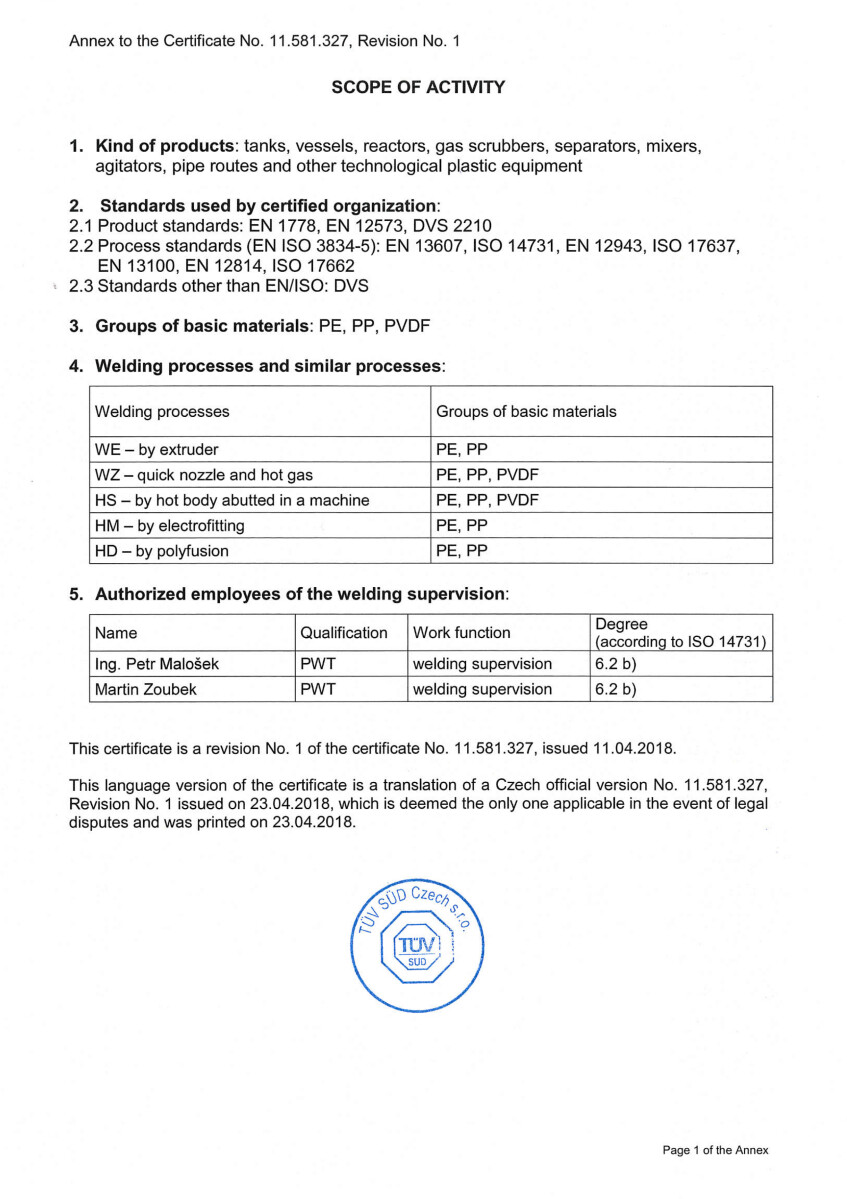 Annex to the Certificate No. 11.581.327, Revision No. 1

SCOPE OF ACTIVITY

1. Kind of products: tanks, vessels, reactors, gas scrubbers, separators, mixers, agitators, pipe routes and other technological plastic equipment

2. Standards used by certified organization:
2.1 Product standards: EN 1778, EN 12573, DVS 2210
2.2 Process standards (EN ISO 3834-5): EN 13607, ISO 14731, EN 12943, ISO 17637, EN 13100, EN 12814, ISO 17662
2.3 Standards other than EN/ISO: DVS

3. Groups of basic materials: PE, PP, PVDF

4. Welding processes and similar processes:

| Welding processes | Groups of basic materials |
|---|---|
| WE – by extruder | PE, PP |
| WZ – quick nozzle and hot gas | PE, PP, PVDF |
| HS – by hot body abutted in a machine | PE, PP, PVDF |
| HM – by electrofitting | PE, PP |
| HD – by polyfusion | PE, PP |

5. Authorized employees of the welding supervision:

| Name | Qualification | Work function | Degree (according to ISO 14731) |
|---|---|---|---|
| Ing. Petr Malošek | PWT | welding supervision | 6.2 b) |
| Martin Zoubek | PWT | welding supervision | 6.2 b) |

This certificate is a revision No. 1 of the certificate No. 11.581.327, issued 11.04.2018.

This language version of the certificate is a translation of a Czech official version No. 11.581.327, Revision No. 1 issued on 23.04.2018, which is deemed the only one applicable in the event of legal disputes and was printed on 23.04.2018.

TÜV SÜD Czech s.r.o.
TÜV
SÜD

Page 1 of the Annex